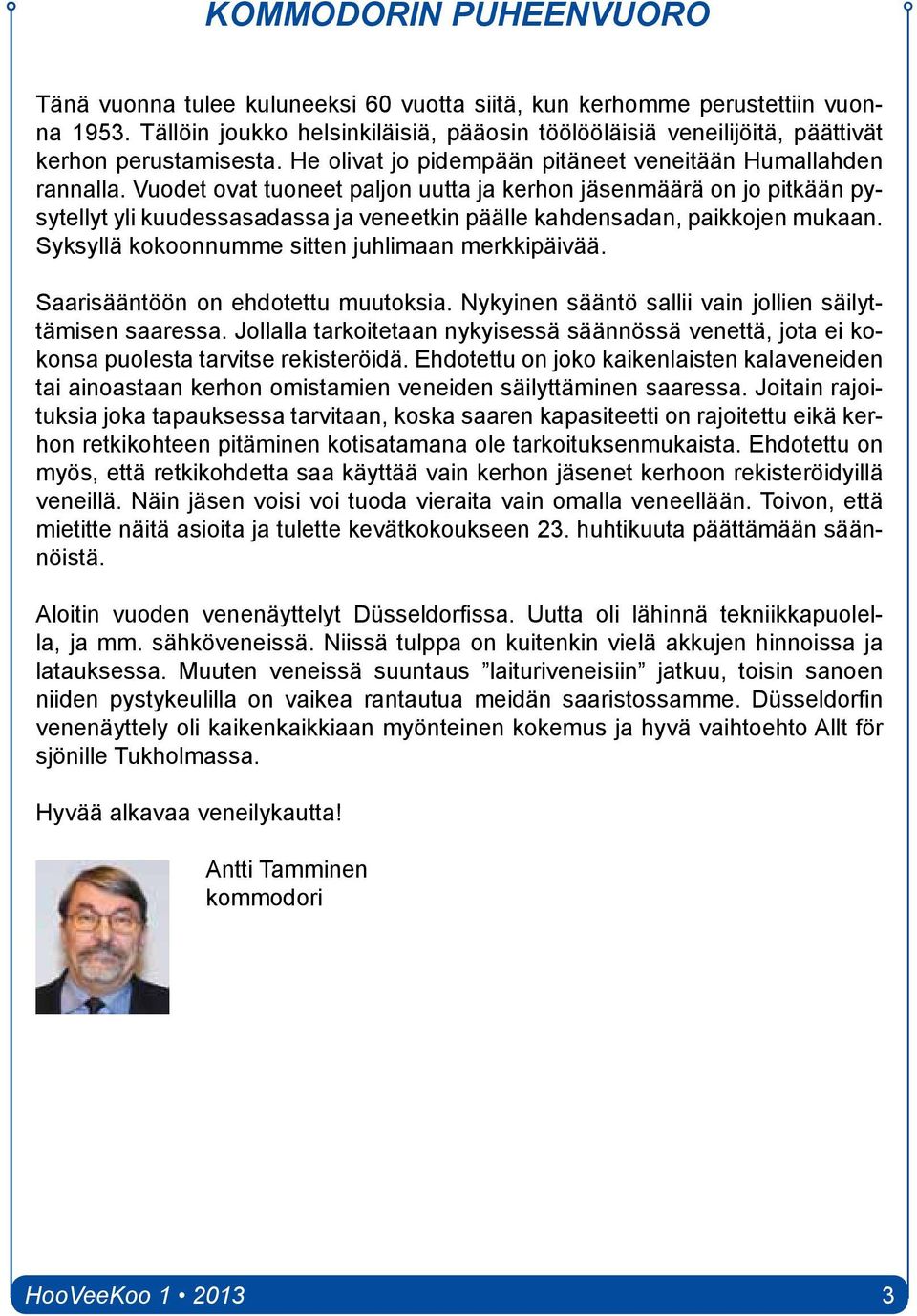 KOMMODORIN PUHEENVUORO

Tänä vuonna tulee kuluneeksi 60 vuotta siitä, kun kerhomme perustettiin vuonna 1953. Tällöin joukko helsinkiläisiä, pääosin töölööläisiä veneilijöitä, päättivät kerhon perustamisesta. He olivat jo pidempään pitäneet veneitään Humallahden rannalla. Vuodet ovat tuoneet paljon uutta ja kerhon jäsenmäärä on jo pitkään pysytellyt yli kuudessasadassa ja veneetkin päälle kahdensadan, paikkojen mukaan. Syksyllä kokoonnumme sitten juhlimaan merkkipäivää.

Saarisääntöön on ehdotettu muutoksia. Nykyinen sääntö sallii vain jollien säilyttämisen saaressa. Jollalla tarkoitetaan nykyisessä säännössä venettä, jota ei kokonsa puolesta tarvitse rekisteröidä. Ehdotettu on joko kaikenlaisten kalaveneiden tai ainoastaan kerhon omistamien veneiden säilyttäminen saaressa. Joitain rajoituksia joka tapauksessa tarvitaan, koska saaren kapasiteetti on rajoitettu eikä kerhon retkikohteen pitäminen kotisatamana ole tarkoituksenmukaista. Ehdotettu on myös, että retkikohdetta saa käyttää vain kerhon jäsenet kerhoon rekisteröidyillä veneillä. Näin jäsen voisi voi tuoda vieraita vain omalla veneellään. Toivon, että mietitte näitä asioita ja tulette kevätkokoukseen 23. huhtikuuta päättämään säännöistä.

Aloitin vuoden venenäyttelyt Düsseldorfissa. Uutta oli lähinnä tekniikkapuolella, ja mm. sähköveneissä. Niissä tulppa on kuitenkin vielä akkujen hinnoissa ja latauksessa. Muuten veneissä suuntaus ”laituriveneisiin” jatkuu, toisin sanoen niiden pystykeulilla on vaikea rantautua meidän saaristossamme. Düsseldorfin venenäyttely oli kaikenkaikkiaan myönteinen kokemus ja hyvä vaihtoehto Allt för sjönille Tukholmassa.

Hyvää alkavaa veneilykautta!

Antti Tamminen
kommodori

HooVeeKoo 1 • 2013 3